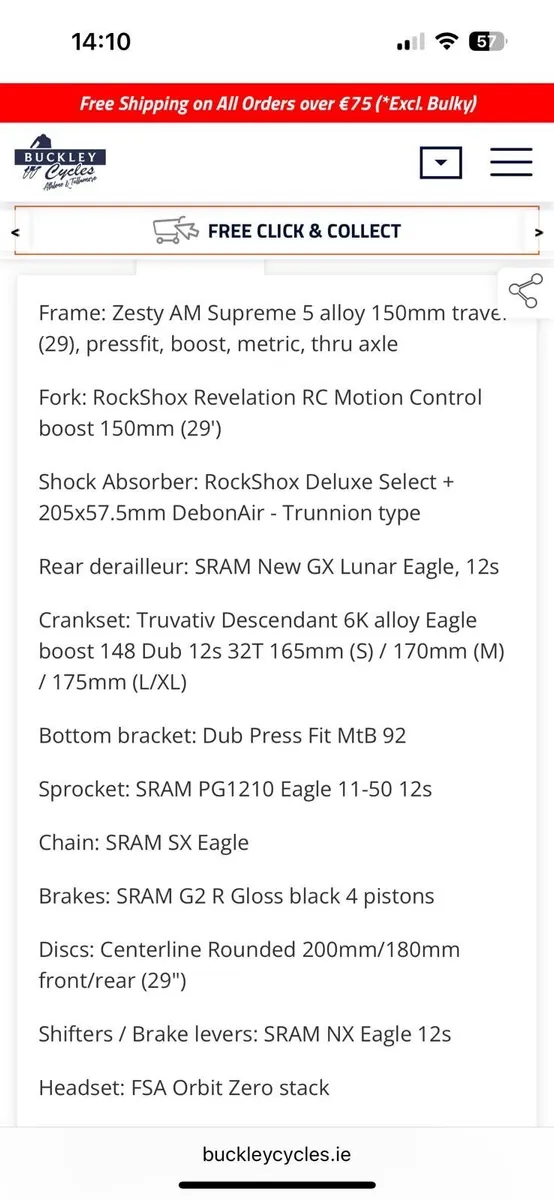 14:10

57

Free Shipping on All Orders over €75 (*Excl. Bulky)

BUCKLEY Cycles Athlone & Tullamore

<

FREE CLICK & COLLECT

>

Frame: Zesty AM Supreme 5 alloy 150mm travel (29), pressfit, boost, metric, thru axle

Fork: RockShox Revelation RC Motion Control boost 150mm (29')

Shock Absorber: RockShox Deluxe Select + 205x57.5mm DebonAir - Trunnion type

Rear derailleur: SRAM New GX Lunar Eagle, 12s

Crankset: Truvativ Descendant 6K alloy Eagle boost 148 Dub 12s 32T 165mm (S) / 170mm (M) / 175mm (L/XL)

Bottom bracket: Dub Press Fit MtB 92

Sprocket: SRAM PG1210 Eagle 11-50 12s

Chain: SRAM SX Eagle

Brakes: SRAM G2 R Gloss black 4 pistons

Discs: Centerline Rounded 200mm/180mm front/rear (29")

Shifters / Brake levers: SRAM NX Eagle 12s

Headset: FSA Orbit Zero stack

buckleycycles.ie